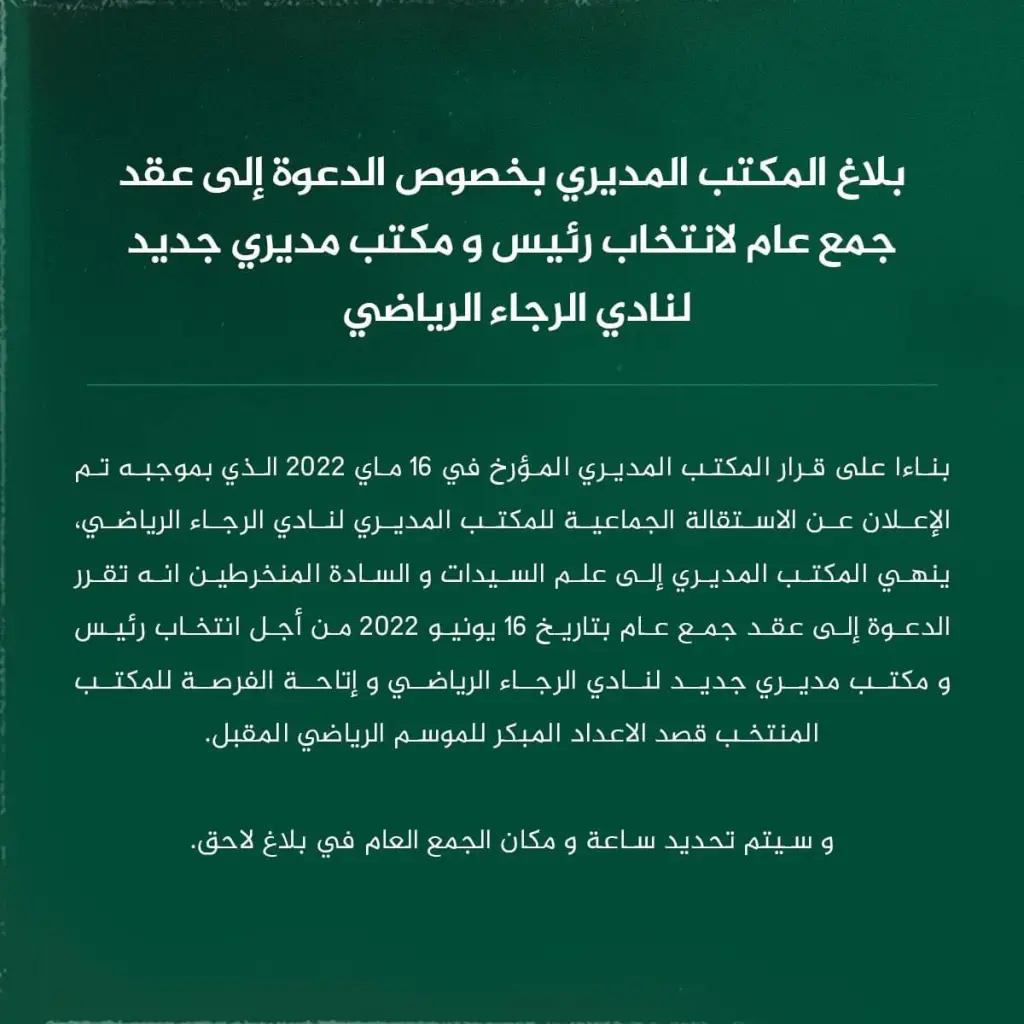 بلاغ المكتب المديري بخصوص الدعوة إلى عقد جمع عام لانتخاب رئيس و مكتب مديري جديد لنادي الرجاء الرياضي

بناءا على قرار المكتب المديري المؤرخ في 16 ماي 2022 الذي بموجبه تم الإعلان عن الاستقالة الجماعية للمكتب المديري لنادي الرجاء الرياضي، ينهي المكتب المديري إلى علم السيدات و السادة المنخرطين انه تقرر الدعوة إلى عقد جمع عام بتاريخ 16 يونيو 2022 من أجل انتخاب رئيس و مكتب مديري جديد لنادي الرجاء الرياضي و إتاحة الفرصة للمكتب المنتخب قصد الاعداد المبكر للموسم الرياضي المقبل.

و سيتم تحديد ساعة و مكان الجمع العام في بلاغ لاحق.